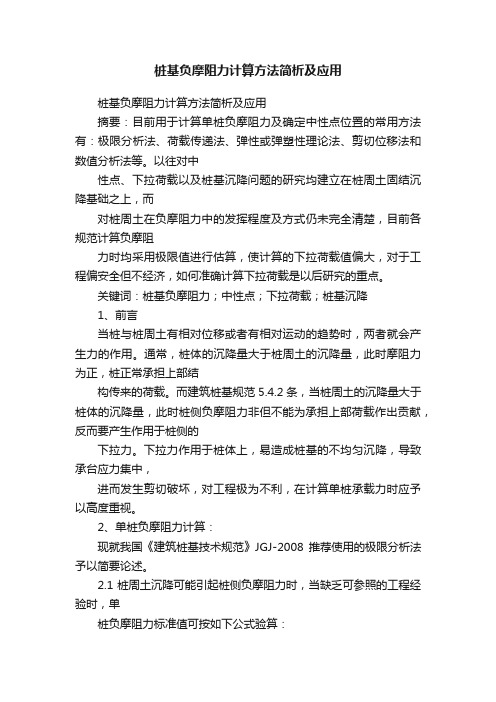 桩基负摩阻力计算方法简析及应用

桩基负摩阻力计算方法简析及应用

摘要：目前用于计算单桩负摩阻力及确定中性点位置的常用方法有：极限分析法、荷载传递法、弹性或弹塑性理论法、剪切位移法和数值分析法等。以往对中

性点、下拉荷载以及桩基沉降问题的研究均建立在桩周土固结沉降基础之上，而

对桩周土在负摩阻力中的发挥程度及方式仍未完全清楚，目前各规范计算负摩阻

力时均采用极限值进行估算，使计算的下拉荷载值偏大，对于工程偏安全但不经济，如何准确计算下拉荷载是以后研究的重点。

关键词：桩基负摩阻力；中性点；下拉荷载；桩基沉降

1、前言

当桩与桩周土有相对位移或者有相对运动的趋势时，两者就会产生力的作用。通常，桩体的沉降量大于桩周土的沉降量，此时摩阻力为正，桩正常承担上部结

构传来的荷载。而建筑桩基规范 5.4.2 条，当桩周土的沉降量大于桩体的沉降量，此时桩侧负摩阻力非但不能为承担上部荷载作出贡献，反而要产生作用于桩侧的

下拉力。下拉力作用于桩体上，易造成桩基的不均匀沉降，导致承台应力集中，

进而发生剪切破坏，对工程极为不利，在计算单桩承载力时应予以高度重视。

2、单桩负摩阻力计算：

现就我国《建筑桩基技术规范》JGJ-2008 推荐使用的极限分析法予以简要论述。

2.1 桩周土沉降可能引起桩侧负摩阻力时，当缺乏可参照的工程经验时，单

桩负摩阻力标准值可按如下公式验算：